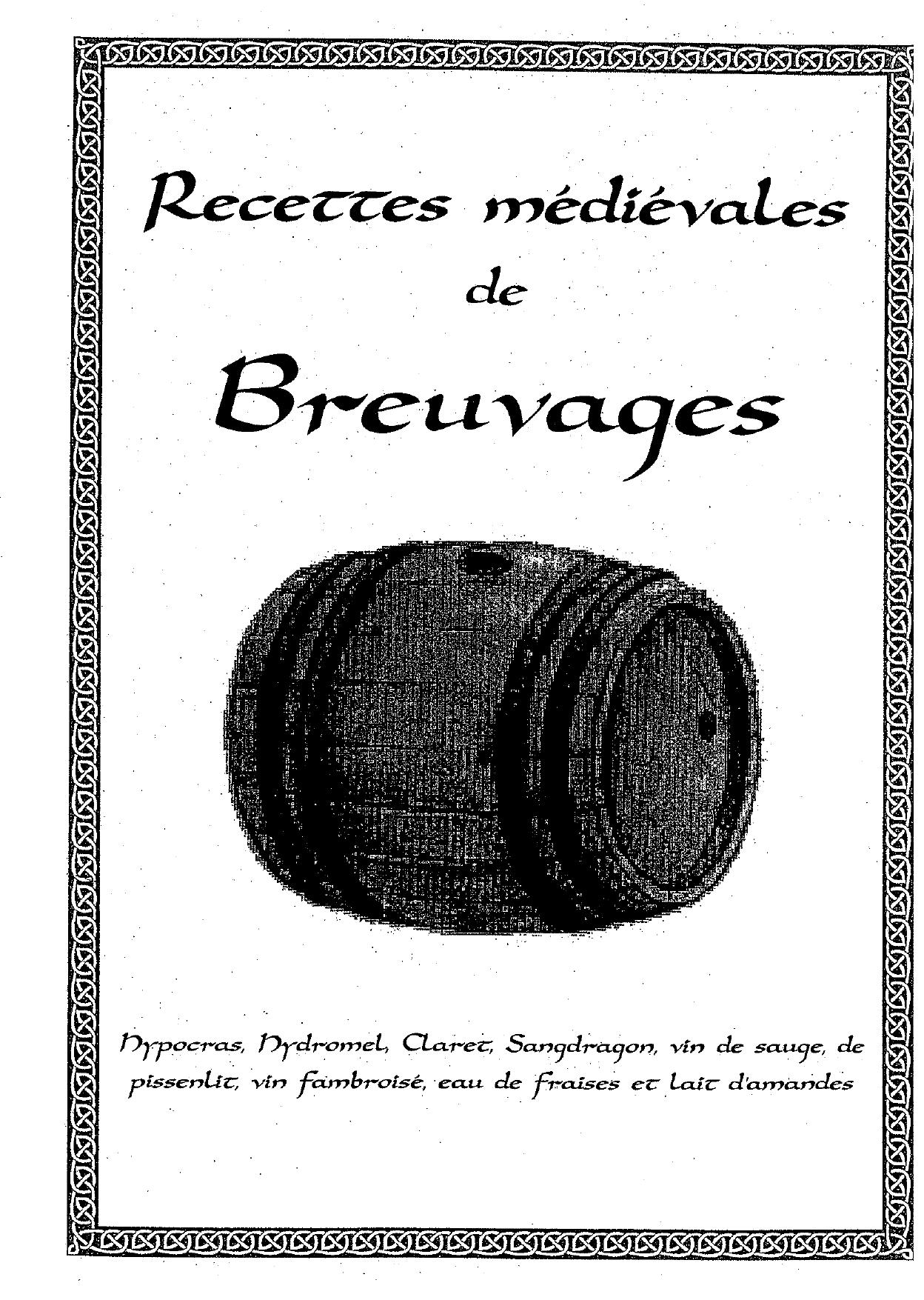 Recettes médiévales
de
Breuvages

Hypocras, Hydromel, Claret, Sangdragon, vin de sauge, de pissenlit, vin fambroisé, eau de fraises et lait d'amandes